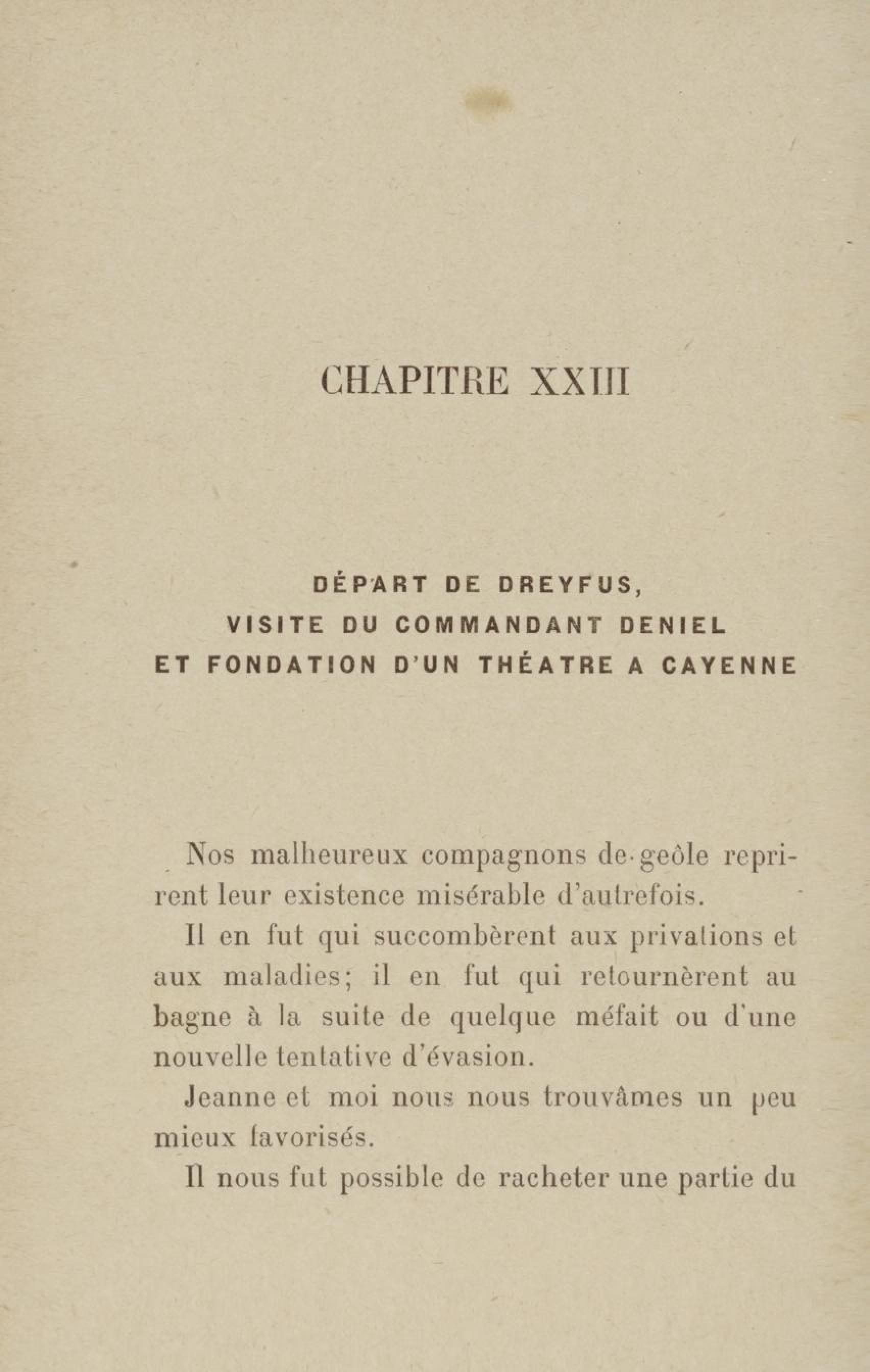 CHAPITRE XXIII

DÉPART DE DREYFUS,
VISITE DU COMMANDANT DENIEL
ET FONDATION D'UN THÉATRE A CAYENNE

Nos malheureux compagnons de geôle reprirent leur existence misérable d'autrefois.

Il en fut qui succombèrent aux privations et aux maladies; il en fut qui retournèrent au bagne à la suite de quelque méfait ou d'une nouvelle tentative d'évasion.

Jeanne et moi nous nous trouvâmes un peu mieux favorisés.

Il nous fut possible de racheter une partie du